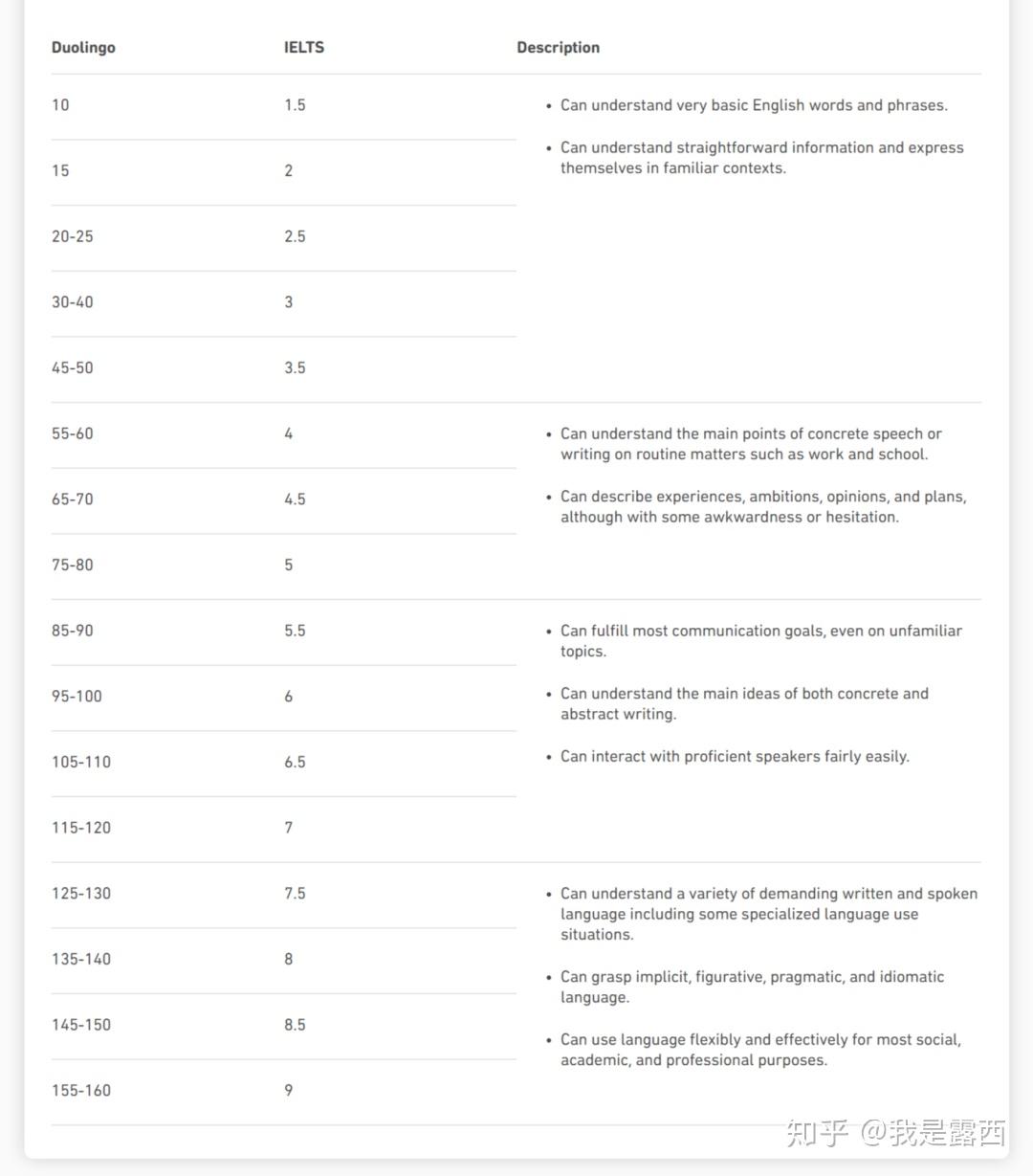 | Duolingo | IELTS | Description |
|---|---|---|
| 10 | 1.5 | • Can understand very basic English words and phrases. • Can understand straightforward information and express themselves in familiar contexts. |
| 15 | 2 | |
| 20-25 | 2.5 | |
| 30-40 | 3 | |
| 45-50 | 3.5 | |
| 55-60 | 4 | • Can understand the main points of concrete speech or writing on routine matters such as work and school. • Can describe experiences, ambitions, opinions, and plans, although with some awkwardness or hesitation. |
| 65-70 | 4.5 | |
| 75-80 | 5 | |
| 85-90 | 5.5 | • Can fulfill most communication goals, even on unfamiliar topics. • Can understand the main ideas of both concrete and abstract writing. • Can interact with proficient speakers fairly easily. |
| 95-100 | 6 | |
| 105-110 | 6.5 | |
| 115-120 | 7 | |
| 125-130 | 7.5 | • Can understand a variety of demanding written and spoken language including some specialized language use situations. • Can grasp implicit, figurative, pragmatic, and idiomatic language. • Can use language flexibly and effectively for most social, academic, and professional purposes. |
| 135-140 | 8 | |
| 145-150 | 8.5 | |
| 155-160 | 9 | |

知乎 @我是露西